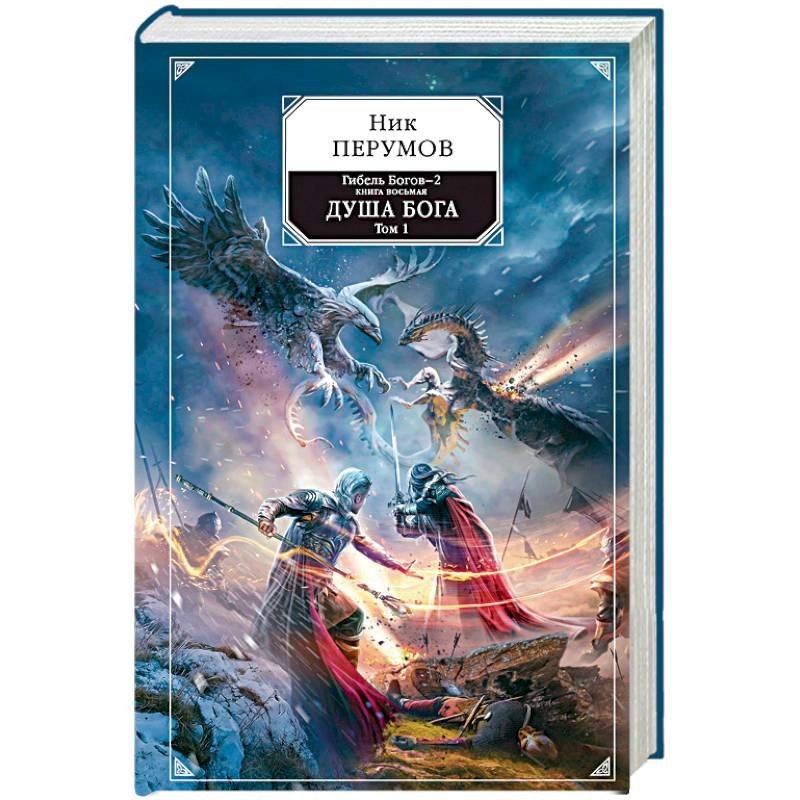 Ник
ПЕРУМОВ

Гибель Богов–2
КНИГА ВОСЬМАЯ
ДУША БОГА
Том 1